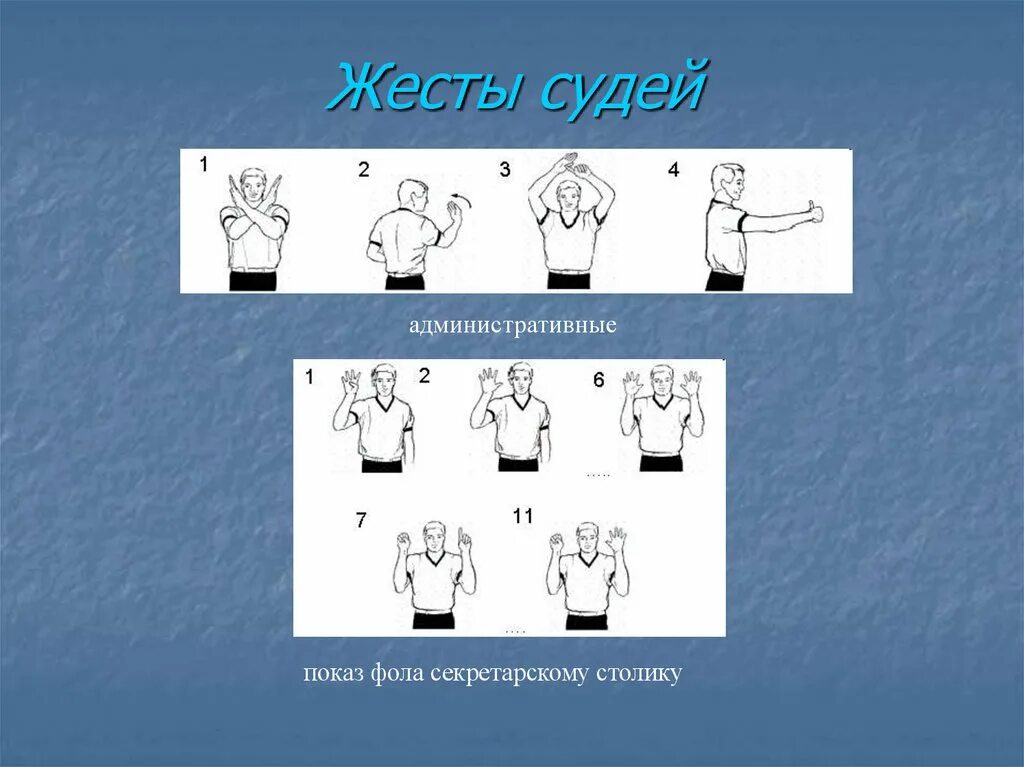 Жесты судей

1 2 3 4

административные

1 2 6

.....

7 11

....

показ фола секретарскому столику